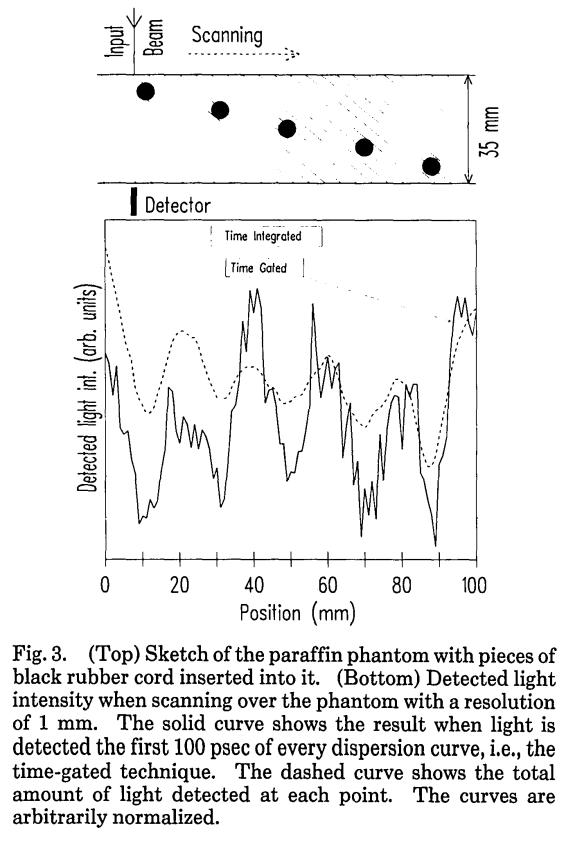 Input Beam
Scanning

35 mm

Detector

Time Integrated

Time Gated

Detected light int. (arb. units)

0
20
40
60
80
100
Position (mm)

Fig. 3. (Top) Sketch of the paraffin phantom with pieces of black rubber cord inserted into it. (Bottom) Detected light intensity when scanning over the phantom with a resolution of 1 mm. The solid curve shows the result when light is detected the first 100 psec of every dispersion curve, i.e., the time-gated technique. The dashed curve shows the total amount of light detected at each point. The curves are arbitrarily normalized.